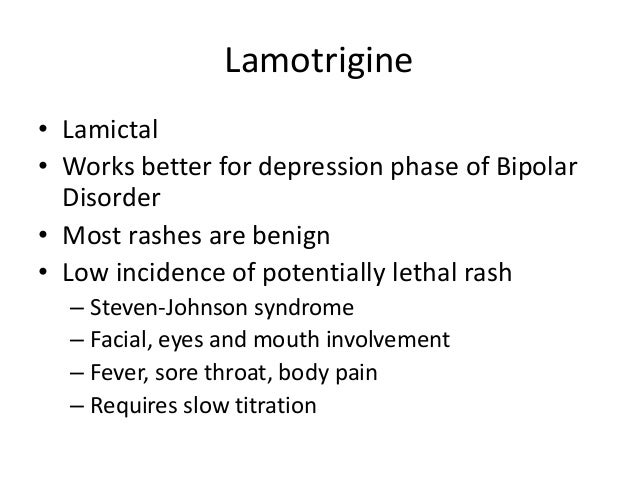 Lamotrigine

• Lamictal
• Works better for depression phase of Bipolar Disorder
• Most rashes are benign
• Low incidence of potentially lethal rash
– Steven-Johnson syndrome
– Facial, eyes and mouth involvement
– Fever, sore throat, body pain
– Requires slow titration